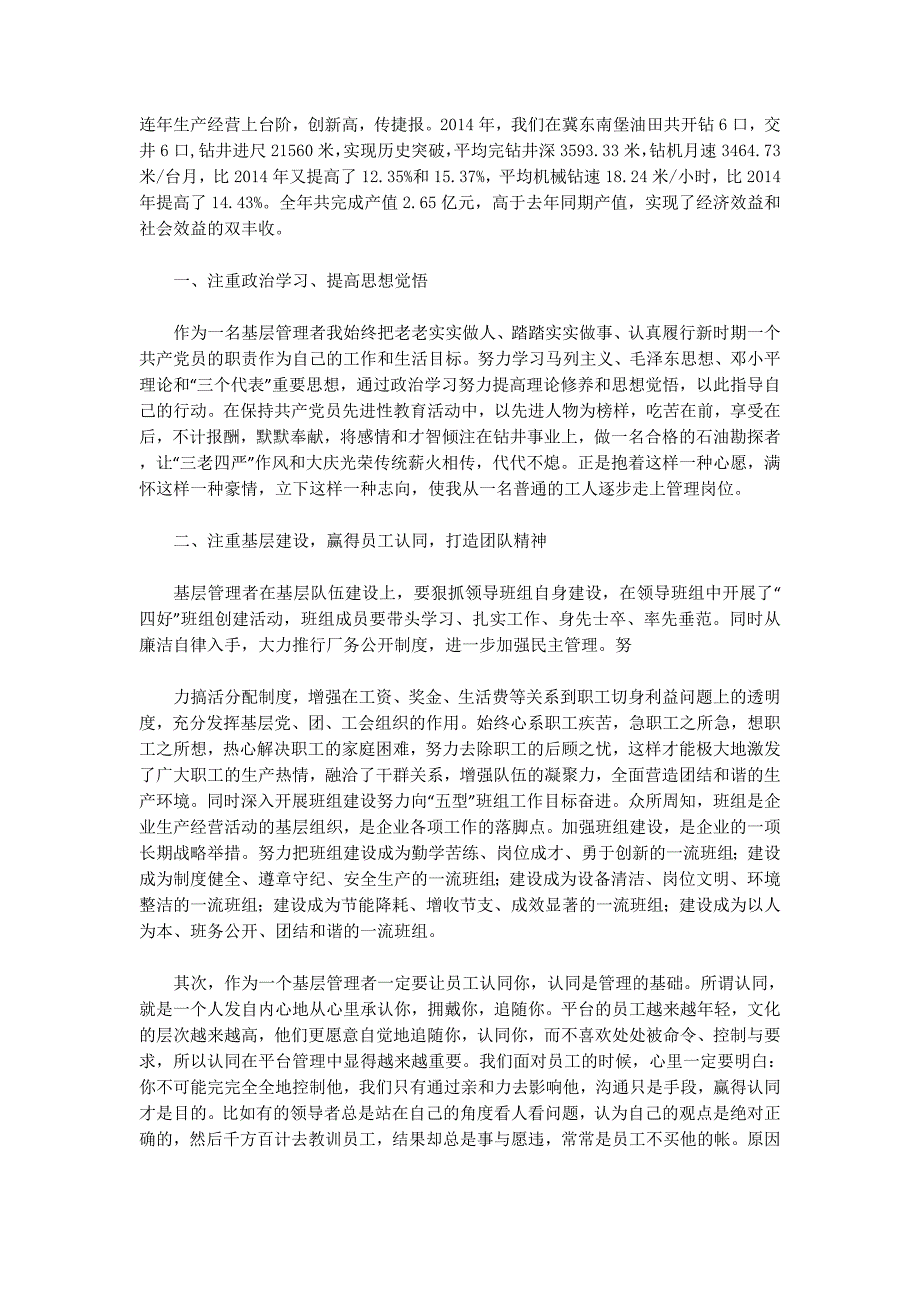 连年生产经营上台阶，创新高，传捷报。2014 年，我们在冀东南堡油田共开钻 6 口，交井 6 口，钻井进尺 21560 米，实现历史突破，平均完钻井深 3593.33 米，钻机月速 3464.73 米/台月，比 2014 年又提高了 12.35%和 15.37%，平均机械钻速 18.24 米/小时，比 2014 年提高了 14.43%。全年共完成产值 2.65 亿元，高于去年同期产值，实现了经济效益和社会效益的双丰收。

一、注重政治学习、提高思想觉悟

作为一名基层管理者我始终把老老实实做人、踏踏实实做事、认真履行新时期一个共产党员的职责作为自己的工作和生活目标。努力学习马列主义、毛泽东思想、邓小平理论和“三个代表”重要思想，通过政治学习努力提高理论修养和思想觉悟，以此指导自己的行动。在保持共产党员先进性教育活动中，以先进人物为榜样，吃苦在前，享受在后，不计报酬，默默奉献，将感情和才智倾注在钻井事业上，做一名合格的石油勘探者，让“三老四严”作风和大庆光荣传统薪火相传，代代不熄。正是抱着这样一种心愿，满怀这样一种豪情，立下这样一种志向，使我从一名普通的工人逐步走上管理岗位。

二、注重基层建设，赢得员工认同，打造团队精神

基层管理者在基层队伍建设上，要狠抓领导班组自身建设，在领导班组中开展了“四好”班组创建活动，班组成员要带头学习、扎实工作、身先士卒、率先垂范。同时从廉洁自律入手，大力推行厂务公开制度，进一步加强民主管理。努

力搞活分配制度，增强在工资、奖金、生活费等关系到职工切身利益问题上的透明度，充分发挥基层党、团、工会组织的作用。始终心系职工疾苦，急职工之所急，想职工之所想，热心解决职工的家庭困难，努力去除职工的后顾之忧，这样才能极大地激发了广大职工的生产热情，融洽了干群关系，增强队伍的凝聚力，全面营造团结和谐的生产环境。同时深入开展班组建设努力向“五型”班组工作目标奋进。众所周知，班组是企业生产经营活动的基层组织，是企业各项工作的落脚点。加强班组建设，是企业的一项长期战略举措。努力把班组建设成为勤学苦练、岗位成才、勇于创新的一流班组；建设成为制度健全、遵章守纪、安全生产的一流班组；建设成为设备清洁、岗位文明、环境整洁的一流班组；建设成为节能降耗、增收节支、成效显著的一流班组；建设成为以人为本、班务公开、团结和谐的一流班组。

其次，作为一个基层管理者一定要让员工认同你，认同是管理的基础。所谓认同，就是一个人发自内心地从心里承认你，拥戴你，追随你。平台的员工越来越年轻，文化的层次越来越高，他们更愿意自觉地追随你，认同你，而不喜欢处处被命令、控制与要求，所以认同在平台管理中显得越来越重要。我们面对员工的时候，心里一定要明白：你不可能完完全全地控制他，我们只有通过亲和力去影响他，沟通只是手段，赢得认同才是目的。比如有的领导者总是站在自己的角度看人看问题，认为自己的观点是绝对正确的，然后千方百计去教训员工，结果却总是事与愿违，常常是员工不买他的帐。原因